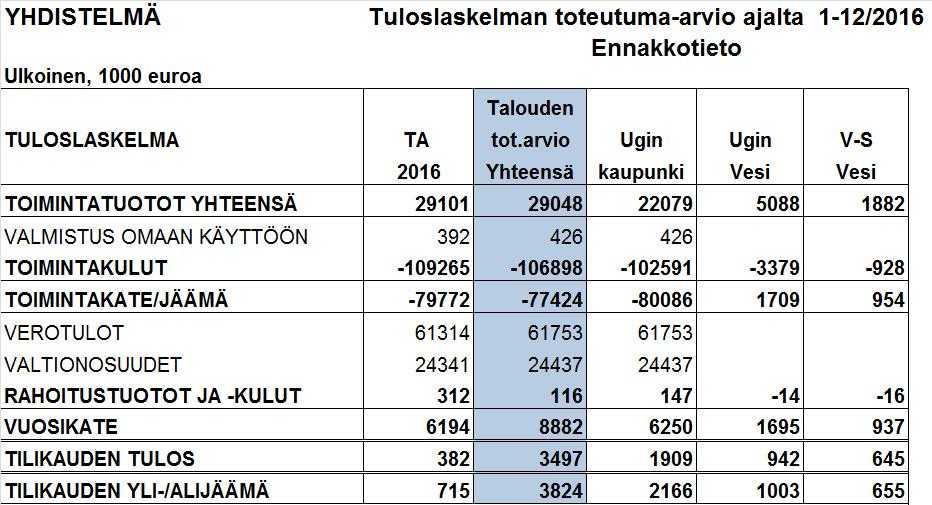 YHDISTELMÄ

Tuloslaskelman toteutuma-arvio ajalta 1-12/2016
Ennakkotieto

Ulkoinen, 1000 euroa

| TULOSLASKELMA | TA 2016 | Talouden tot.arvio Yhteensä | Ugin kaupunki | Ugin Vesi | V-S Vesi |
|---|---|---|---|---|---|
| TOIMINTATUOTOT YHTEENSÄ | 29101 | 29048 | 22079 | 5088 | 1882 |
| VALMISTUS OMAAN KÄYTTÖÖN | 392 | 426 | 426 | | |
| TOIMINTAKULUT | -109265 | -106898 | -102591 | -3379 | -928 |
| TOIMINTAKATE/JÄÄMÄ | -79772 | -77424 | -80086 | 1709 | 954 |
| VEROTULOT | 61314 | 61753 | 61753 | | |
| VALTIONOSUUDET | 24341 | 24437 | 24437 | | |
| RAHOITUSTUOTOT JA -KULUT | 312 | 116 | 147 | -14 | -16 |
| VUOSIKATE | 6194 | 8882 | 6250 | 1695 | 937 |
| TILIKAUDEN TULOS | 382 | 3497 | 1909 | 942 | 645 |
| TILIKAUDEN YLI-/ALIJÄÄMÄ | 715 | 3824 | 2166 | 1003 | 655 |